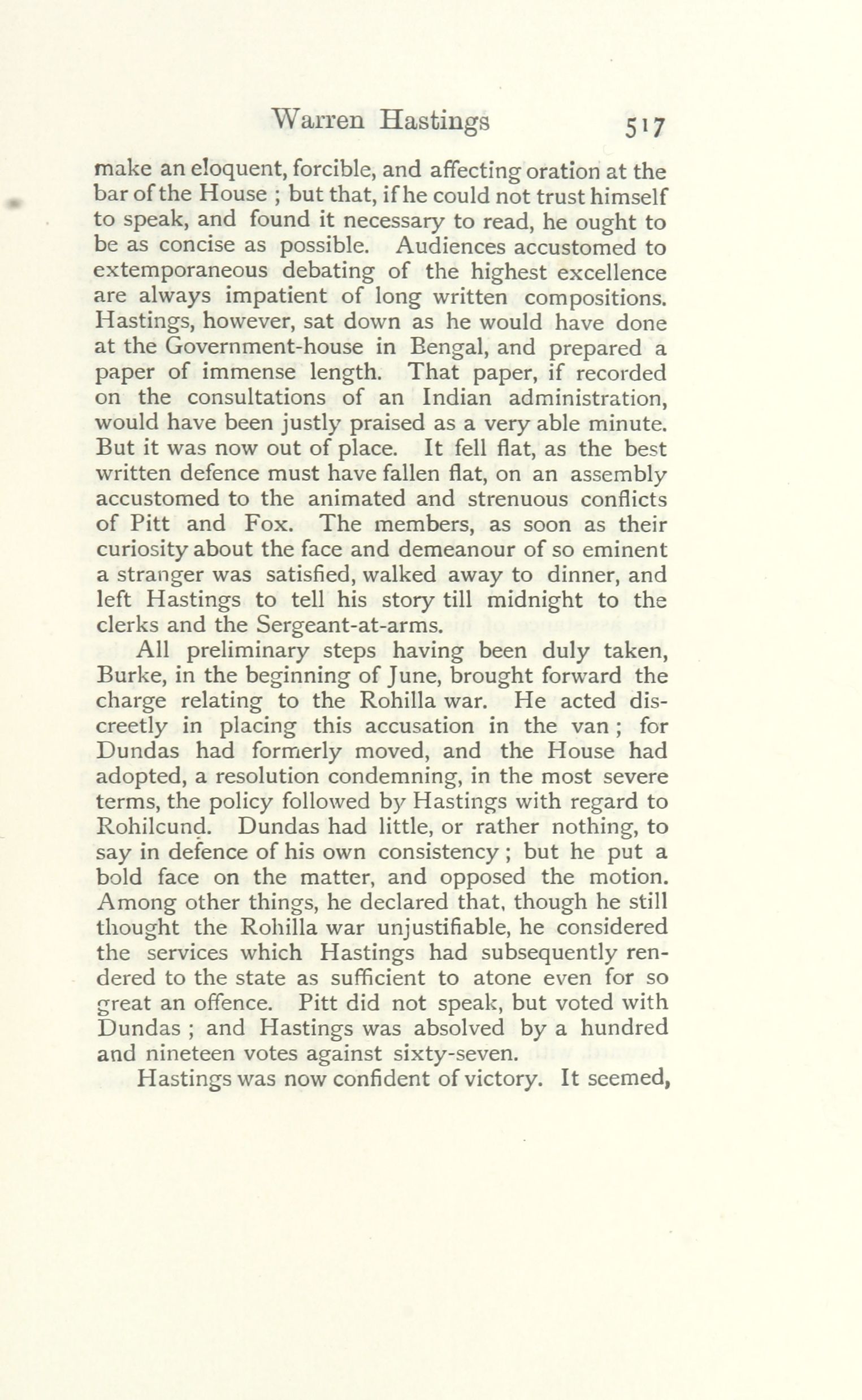 Warren Hastings 517

make an eloquent, forcible, and affecting oration at the bar of the House ; but that, if he could not trust himself to speak, and found it necessary to read, he ought to be as concise as possible. Audiences accustomed to extemporaneous debating of the highest excellence are always impatient of long written compositions. Hastings, however, sat down as he would have done at the Government-house in Bengal, and prepared a paper of immense length. That paper, if recorded on the consultations of an Indian administration, would have been justly praised as a very able minute. But it was now out of place. It fell flat, as the best written defence must have fallen flat, on an assembly accustomed to the animated and strenuous conflicts of Pitt and Fox. The members, as soon as their curiosity about the face and demeanour of so eminent a stranger was satisfied, walked away to dinner, and left Hastings to tell his story till midnight to the clerks and the Sergeant-at-arms.

All preliminary steps having been duly taken, Burke, in the beginning of June, brought forward the charge relating to the Rohilla war. He acted discreetly in placing this accusation in the van ; for Dundas had formerly moved, and the House had adopted, a resolution condemning, in the most severe terms, the policy followed by Hastings with regard to Rohilcund. Dundas had little, or rather nothing, to say in defence of his own consistency ; but he put a bold face on the matter, and opposed the motion. Among other things, he declared that, though he still thought the Rohilla war unjustifiable, he considered the services which Hastings had subsequently rendered to the state as sufficient to atone even for so great an offence. Pitt did not speak, but voted with Dundas ; and Hastings was absolved by a hundred and nineteen votes against sixty-seven.

Hastings was now confident of victory. It seemed,